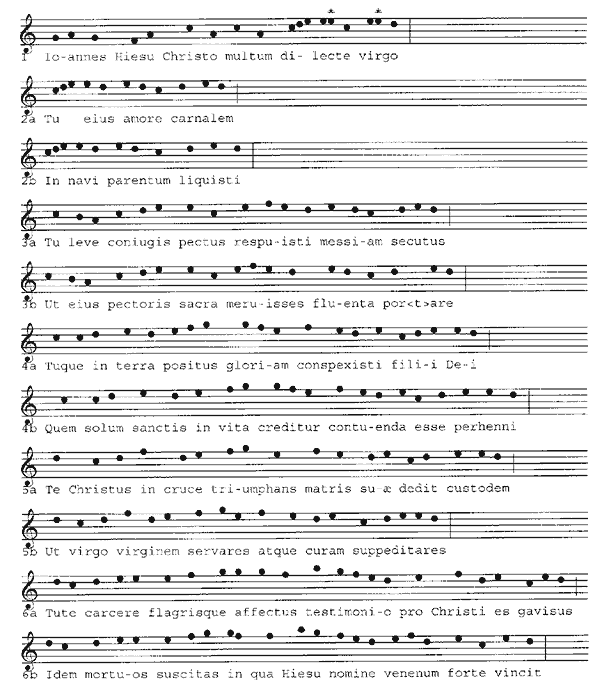 1 Io-annes Hiesu Christo multum di- lecte virgo

2a Tu eius amore carnalem

2b In navi parentum liquisti

3a Tu leve coniugis pectus respu-isti messi-am secutus

3b Ut eius pectoris sacra meru-isses flu-enta por<t>are

4a Tuque in terra positus glori-am conspexisti fili-i De-i

4b Quem solum sanctis in vita creditur contu-enda esse perhenni

5a Te Christus in cruce tri-umphans matris su-æ dedit custodem

5b Ut virgo virginem servares atque curam suppeditares

6a Tute carcere flagrisque affectus testimoni-o pro Christi es gavisus

6b Idem mortu-os suscitas in qua Hiesu nomine venenum forte vincit